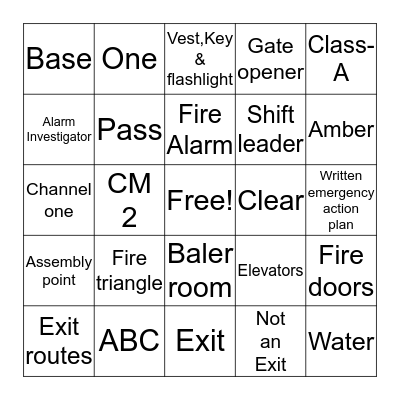 | Base | One | Vest,Key & flashlight | Gate opener | Class-A |
|---|---|---|---|---|
| Alarm Investigator | Pass | Fire Alarm | Shift leader | Amber |
| Channel one | CM 2 | Free! | Clear | Written emergency action plan |
| Assembly point | Fire triangle | Baler room | Elevators | Fire doors |
| Exit routes | ABC | Exit | Not an Exit | Water |